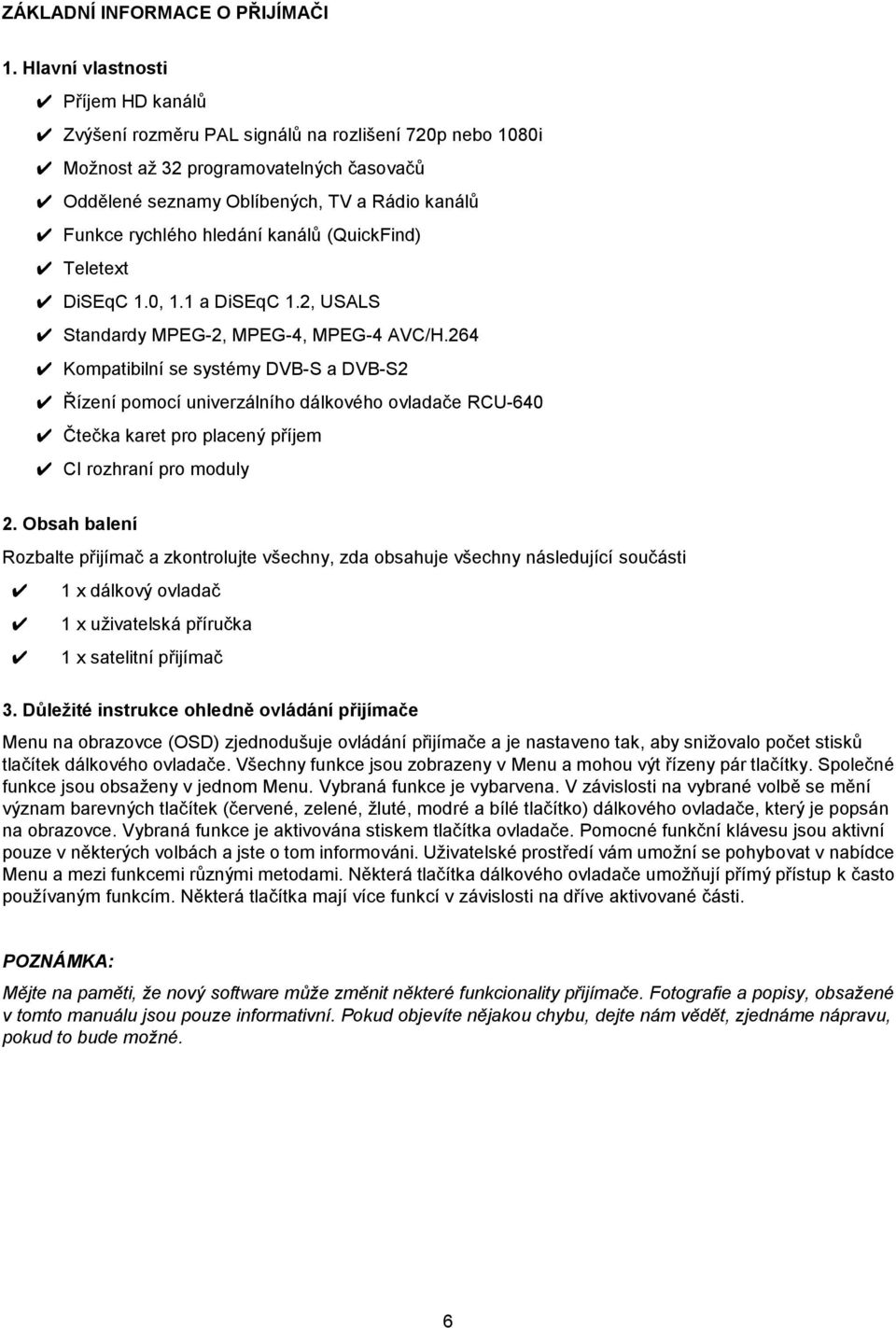 ZÁKLADNÍ INFORMACE O PŘIJÍMAČI

1. Hlavní vlastnosti

✔ Příjem HD kanálů
✔ Zvýšení rozměru PAL signálů na rozlišení 720p nebo 1080i
✔ Možnost až 32 programovatelných časovačů
✔ Oddělené seznamy Oblíbených, TV a Rádio kanálů
✔ Funkce rychlého hledání kanálů (QuickFind)
✔ Teletext
✔ DiSEqC 1.0, 1.1 a DiSEqC 1.2, USALS
✔ Standardy MPEG-2, MPEG-4, MPEG-4 AVC/H.264
✔ Kompatibilní se systémy DVB-S a DVB-S2
✔ Řízení pomocí univerzálního dálkového ovladače RCU-640
✔ Čtečka karet pro placený příjem
✔ CI rozhraní pro moduly

2. Obsah balení

Rozbalte přijímač a zkontrolujte všechny, zda obsahuje všechny následující součásti

✔ 1 x dálkový ovladač
✔ 1 x uživatelská příručka
✔ 1 x satelitní přijímač

3. Důležité instrukce ohledně ovládání přijímače

Menu na obrazovce (OSD) zjednodušuje ovládání přijímače a je nastaveno tak, aby snižovalo počet stisků tlačítek dálkového ovladače. Všechny funkce jsou zobrazeny v Menu a mohou výt řízeny pár tlačítky. Společné funkce jsou obsaženy v jednom Menu. Vybraná funkce je vybarvena. V závislosti na vybrané volbě se mění význam barevných tlačítek (červené, zelené, žluté, modré a bílé tlačítko) dálkového ovladače, který je popsán na obrazovce. Vybraná funkce je aktivována stiskem tlačítka ovladače. Pomocné funkční klávesu jsou aktivní pouze v některých volbách a jste o tom informováni. Uživatelské prostředí vám umožní se pohybovat v nabídce Menu a mezi funkcemi různými metodami. Některá tlačítka dálkového ovladače umožňují přímý přístup k často používaným funkcím. Některá tlačítka mají více funkcí v závislosti na dříve aktivované části.

POZNÁMKA:

Mějte na paměti, že nový software může změnit některé funkcionality přijímače. Fotografie a popisy, obsažené v tomto manuálu jsou pouze informativní. Pokud objevíte nějakou chybu, dejte nám vědět, zjednáme nápravu, pokud to bude možné.

6